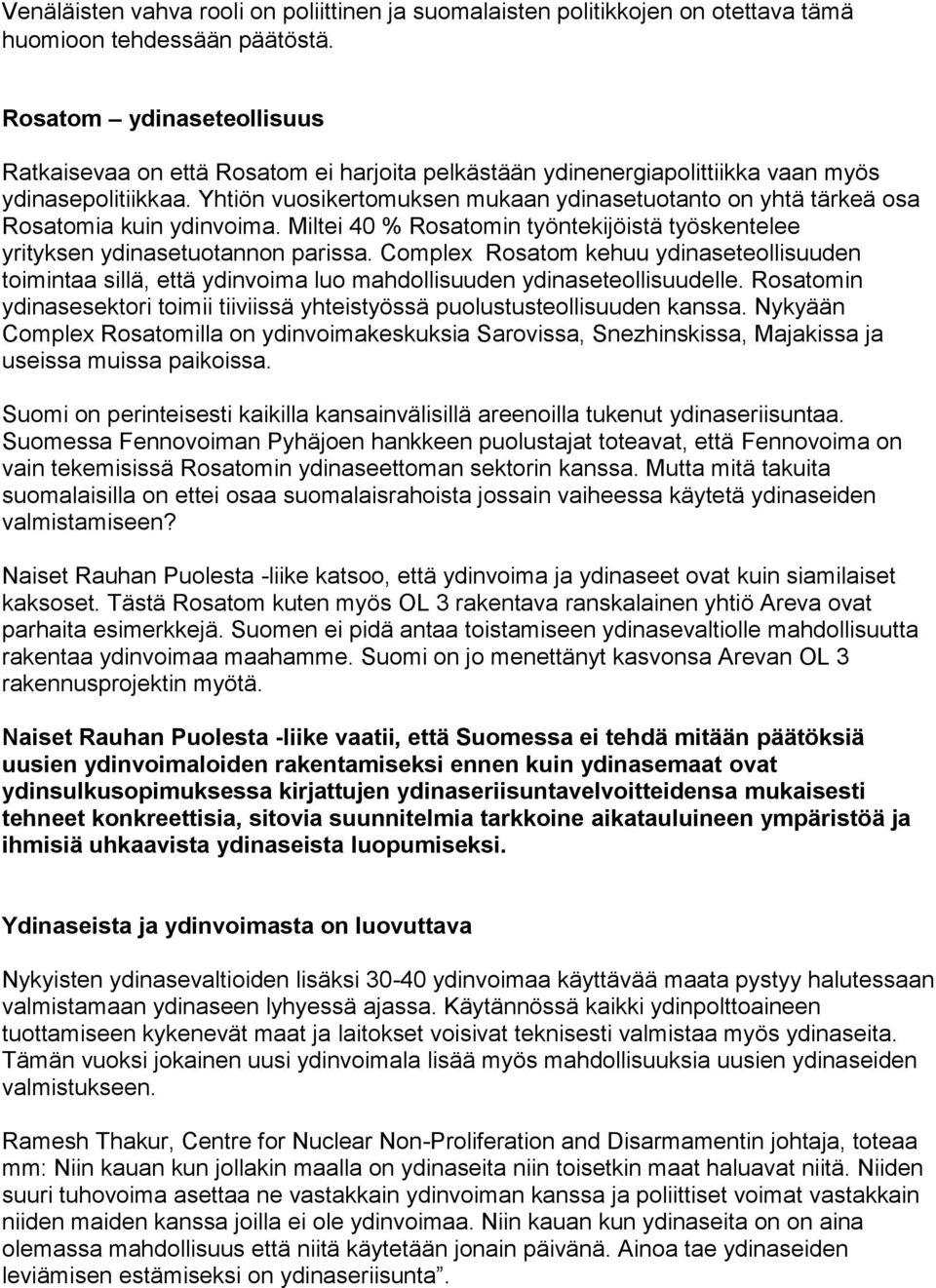 Venäläisten vahva rooli on poliittinen ja suomalaisten politikkojen on otettava tämä huomioon tehdessään päätöstä.

Rosatom – ydinaseteollisuus

Ratkaisevaa on että Rosatom ei harjoita pelkästään ydinenergiapolittiikka vaan myös ydinasepolitiikkaa. Yhtiön vuosikertomuksen mukaan ydinasetuotanto on yhtä tärkeä osa Rosatomia kuin ydinvoima. Miltei 40 % Rosatomin työntekijöistä työskentelee yrityksen ydinasetuotannon parissa. Complex Rosatom kehuu ydinaseteollisuuden toimintaa sillä, että ydinvoima luo mahdollisuuden ydinaseteollisuudelle. Rosatomin ydinasesektori toimii tiiviissä yhteistyössä puolustusteollisuuden kanssa. Nykyään Complex Rosatomilla on ydinvoimakeskuksia Sarovissa, Snezhinskissa, Majakissa ja useissa muissa paikoissa.

Suomi on perinteisesti kaikilla kansainvälisillä areenoilla tukenut ydinaseriisuntaa. Suomessa Fennovoiman Pyhäjoen hankkeen puolustajat toteavat, että Fennovoima on vain tekemisissä Rosatomin ydinaseettoman sektorin kanssa. Mutta mitä takuita suomalaisilla on ettei osaa suomalaisrahoista jossain vaiheessa käytetä ydinaseiden valmistamiseen?

Naiset Rauhan Puolesta -liike katsoo, että ydinvoima ja ydinaseet ovat kuin siamilaiset kaksoset. Tästä Rosatom kuten myös OL 3 rakentava ranskalainen yhtiö Areva ovat parhaita esimerkkejä. Suomen ei pidä antaa toistamiseen ydinasevaltiolle mahdollisuutta rakentaa ydinvoimaa maahamme. Suomi on jo menettänyt kasvonsa Arevan OL 3 rakennusprojektin myötä.

Naiset Rauhan Puolesta -liike vaatii, että Suomessa ei tehdä mitään päätöksiä uusien ydinvoimaloiden rakentamiseksi ennen kuin ydinasemaat ovat ydinsulkusopimuksessa kirjattujen ydinaseriisuntavelvoitteidensa mukaisesti tehneet konkreettisia, sitovia suunnitelmia tarkkoine aikatauluineen ympäristöä ja ihmisiä uhkaavista ydinaseista luopumiseksi.

Ydinaseista ja ydinvoimasta on luovuttava

Nykyisten ydinasevaltioiden lisäksi 30-40 ydinvoimaa käyttävää maata pystyy halutessaan valmistamaan ydinaseen lyhyessä ajassa. Käytännössä kaikki ydinpolttoaineen tuottamiseen kykenevät maat ja laitokset voisivat teknisesti valmistaa myös ydinaseita. Tämän vuoksi jokainen uusi ydinvoimala lisää myös mahdollisuuksia uusien ydinaseiden valmistukseen.

Ramesh Thakur, Centre for Nuclear Non-Proliferation and Disarmamentin johtaja, toteaa mm: Niin kauan kun jollakin maalla on ydinaseita niin toisetkin maat haluavat niitä. Niiden suuri tuhovoima asettaa ne vastakkain ydinvoiman kanssa ja poliittiset voimat vastakkain niiden maiden kanssa joilla ei ole ydinvoimaa. Niin kauan kun ydinaseita on on aina olemassa mahdollisuus että niitä käytetään jonain päivänä. Ainoa tae ydinaseiden leviämisen estämiseksi on ydinaseriisunta”.